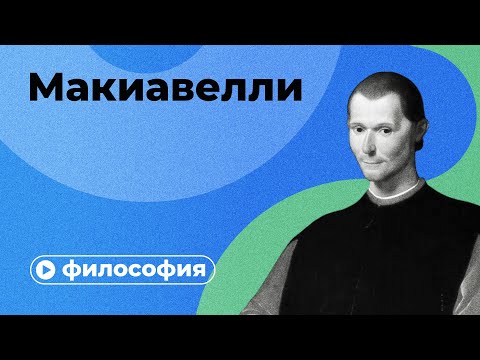 Макиавелли

философия